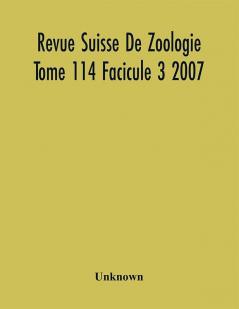 Revue Suisse De Zoologie
Tome 114 Facicule 3 2007

Unknown